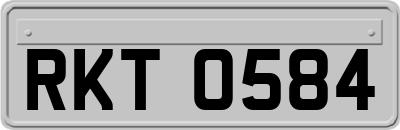 RKT 0584